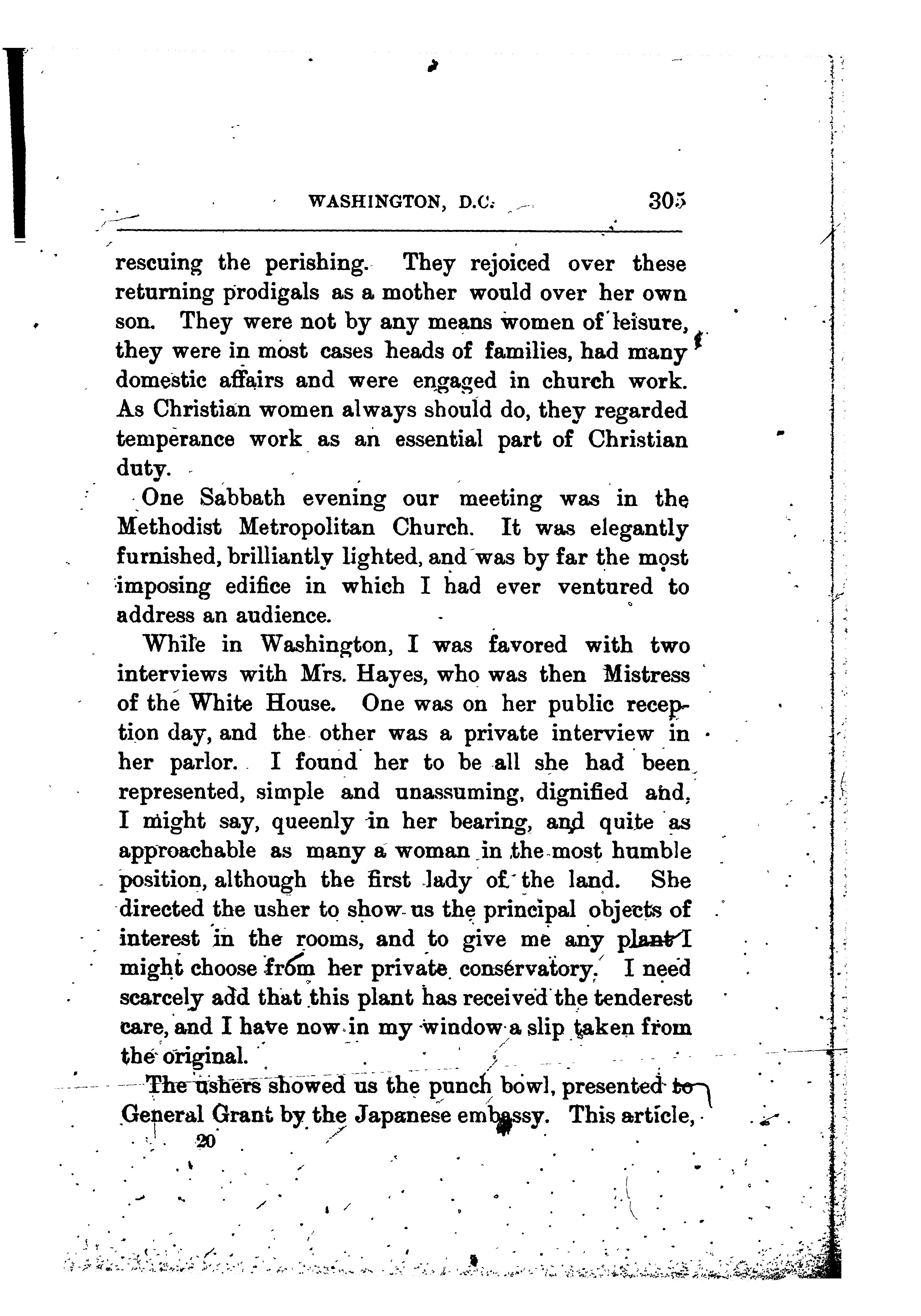 WASHINGTON, D.C. 305

rescuing the perishing. They rejoiced over these returning prodigals as a mother would over her own son. They were not by any means women of leisure, they were in most cases heads of families, had many domestic affairs and were engaged in church work. As Christian women always should do, they regarded temperance work as an essential part of Christian duty.

One Sabbath evening our meeting was in the Methodist Metropolitan Church. It was elegantly furnished, brilliantly lighted, and was by far the most imposing edifice in which I had ever ventured to address an audience.

While in Washington, I was favored with two interviews with Mrs. Hayes, who was then Mistress of the White House. One was on her public reception day, and the other was a private interview in her parlor. I found her to be all she had been represented, simple and unassuming, dignified and, I might say, queenly in her bearing, and quite as approachable as many a woman in the most humble position, although the first lady of the land. She directed the usher to show us the principal objects of interest in the rooms, and to give me any plant I might choose from her private conservatory. I need scarcely add that this plant has received the tenderest care, and I have now in my window a slip taken from the original.

The ushers showed us the punch bowl, presented to General Grant by the Japanese embassy. This article,

20